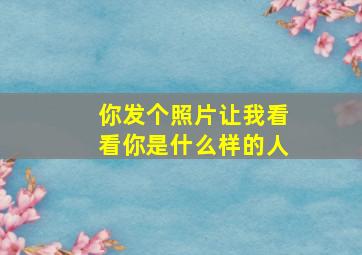 你发个照片让我看看你是什么样的人